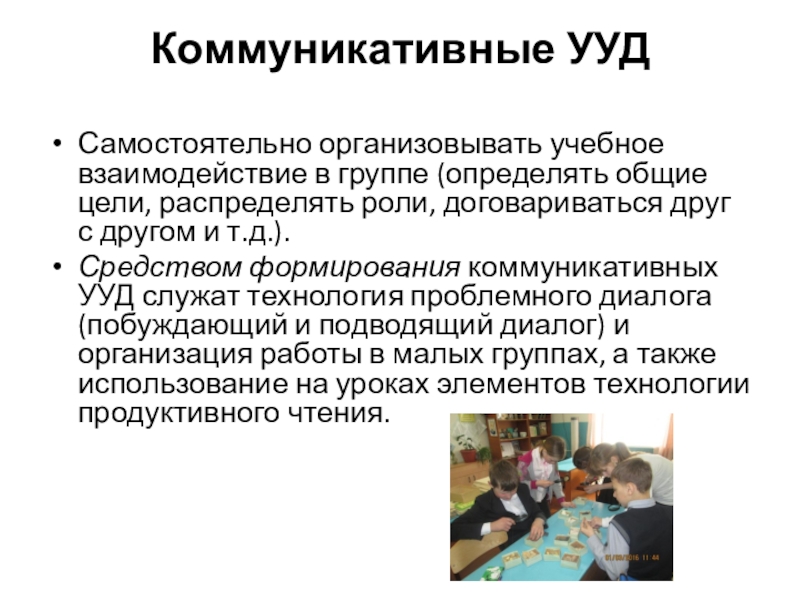 Коммуникативные УУД

• Самостоятельно организовывать учебное взаимодействие в группе (определять общие цели, распределять роли, договариваться друг с другом и т.д.).
• Средством формирования коммуникативных УУД служат технология проблемного диалога (побуждающий и подводящий диалог) и организация работы в малых группах, а также использование на уроках элементов технологии продуктивного чтения.